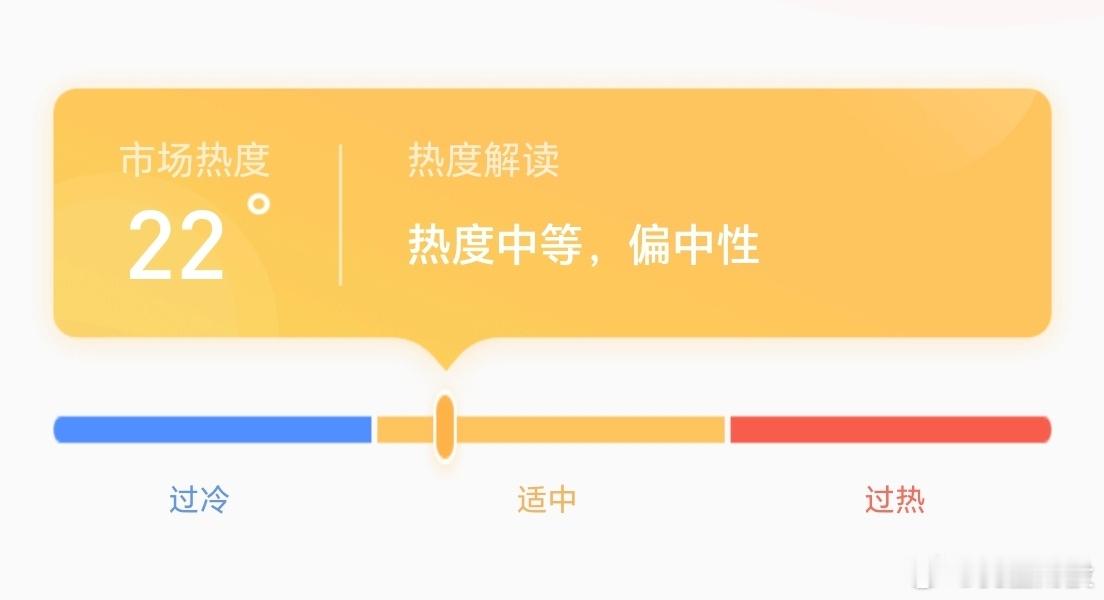 市场热度
22°

热度解读
热度中等，偏中性

过冷
适中
过热